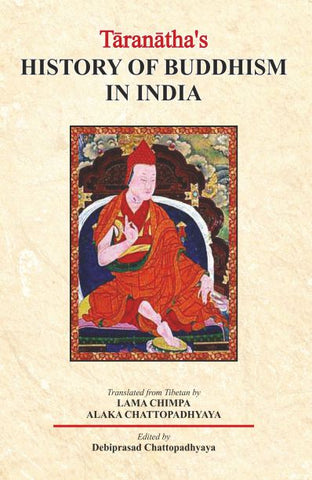 Tāranātha's
HISTORY OF BUDDHISM IN INDIA

Translated from Tibetan by
LAMA CHIMPA
ALAKA CHATTOPADHYAYA

Edited by
Debiprasad Chattopadhyaya